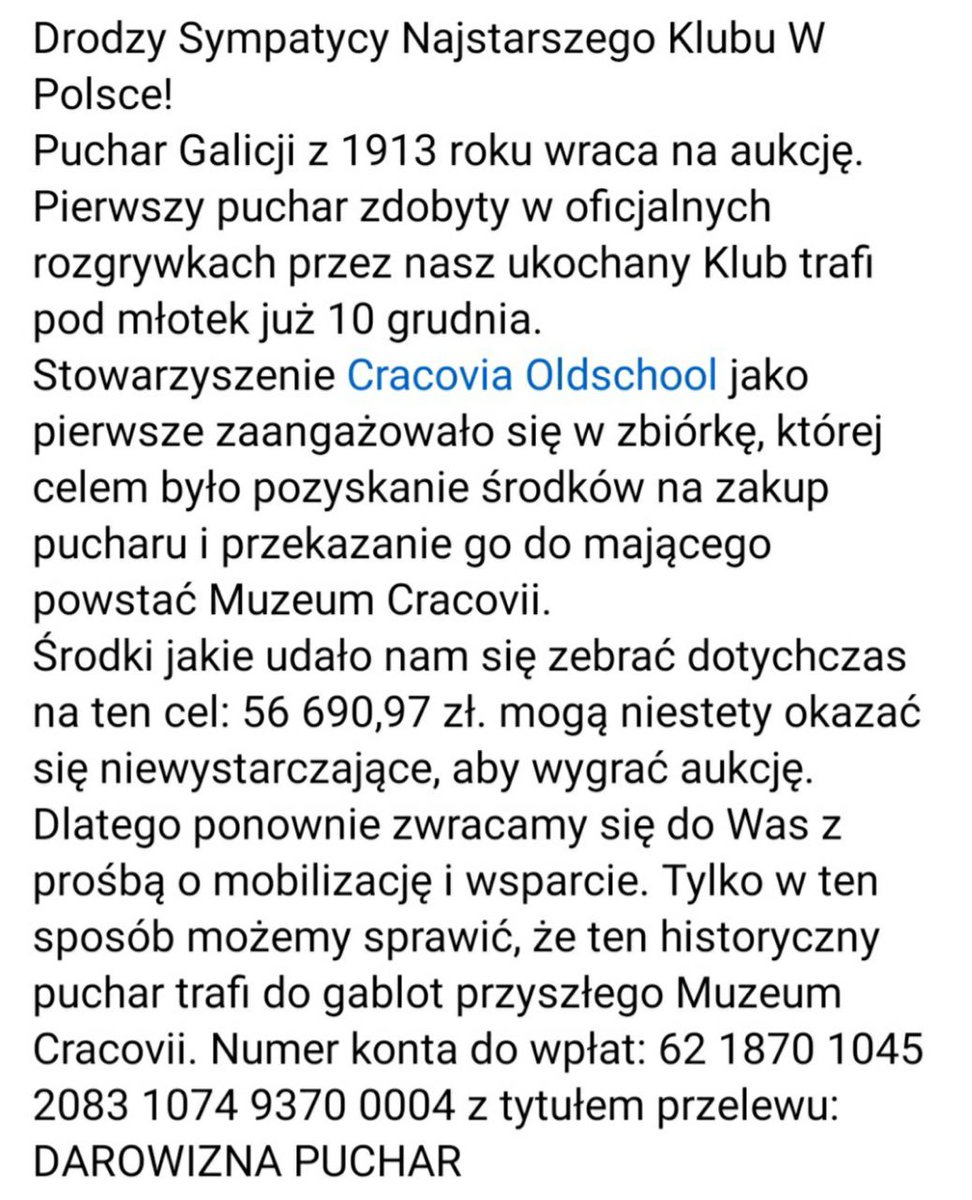 Drodzy Sympatycy Najstarszego Klubu W Polsce!
Puchar Galicji z 1913 roku wraca na aukcję. Pierwszy puchar zdobyty w oficjalnych rozgrywkach przez nasz ukochany Klub trafi pod młotek już 10 grudnia.
Stowarzyszenie Cracovia Oldschool jako pierwsze zaangażowało się w zbiórkę, której celem było pozyskanie środków na zakup pucharu i przekazanie go do mającego powstać Muzeum Cracovii.
Środki jakie udało nam się zebrać dotychczas na ten cel: 56 690,97 zł. mogą niestety okazać się niewystarczające, aby wygrać aukcję. Dlatego ponownie zwracamy się do Was z prośbą o mobilizację i wsparcie. Tylko w ten sposób możemy sprawić, że ten historyczny puchar trafi do gablot przyszłego Muzeum Cracovii. Numer konta do wpłat: 62 1870 1045 2083 1074 9370 0004 z tytułem przelewu: DAROWIZNA PUCHAR